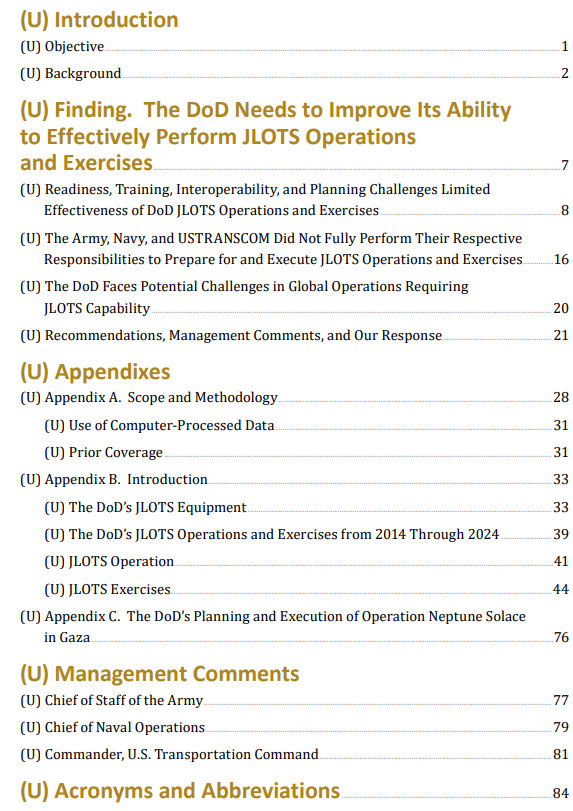 (U) Introduction

(U) Objective 1

(U) Background 2

(U) Finding. The DoD Needs to Improve Its Ability to Effectively Perform JLOTS Operations and Exercises 7

(U) Readiness, Training, Interoperability, and Planning Challenges Limited Effectiveness of DoD JLOTS Operations and Exercises 8

(U) The Army, Navy, and USTRANSCOM Did Not Fully Perform Their Respective Responsibilities to Prepare for and Execute JLOTS Operations and Exercises 16

(U) The DoD Faces Potential Challenges in Global Operations Requiring JLOTS Capability 20

(U) Recommendations, Management Comments, and Our Response 21

(U) Appendixes

(U) Appendix A. Scope and Methodology 28

(U) Use of Computer-Processed Data 31

(U) Prior Coverage 31

(U) Appendix B. Introduction 33

(U) The DoD's JLOTS Equipment 33

(U) The DoD's JLOTS Operations and Exercises from 2014 Through 2024 39

(U) JLOTS Operation 41

(U) JLOTS Exercises 44

(U) Appendix C. The DoD's Planning and Execution of Operation Neptune Solace in Gaza 76

(U) Management Comments

(U) Chief of Staff of the Army 77

(U) Chief of Naval Operations 79

(U) Commander, U.S. Transportation Command 81

(U) Acronyms and Abbreviations 84